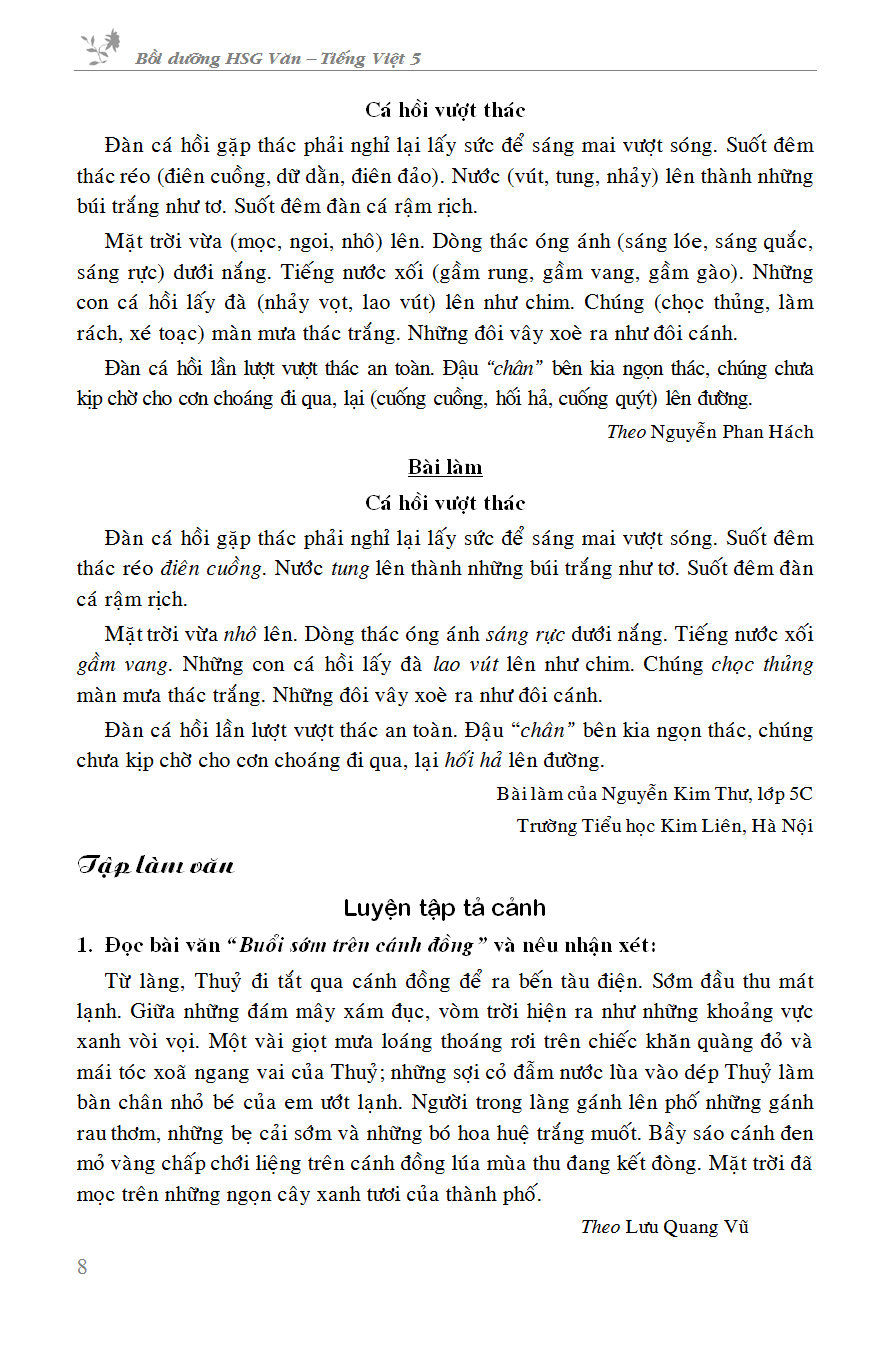 Bồi dưỡng HSG Văn – Tiếng Việt 5

Cá hồi vượt thác

Đàn cá hồi gặp thác phải nghỉ lại lấy sức để sáng mai vượt sóng. Suốt đêm thác réo (điên cuồng, dữ dằn, điên đảo). Nước (vút, tung, nhảy) lên thành những búi trắng như tơ. Suốt đêm đàn cá rậm rịch.

Mặt trời vừa (mọc, ngoi, nhô) lên. Dòng thác óng ánh (sáng lóe, sáng quắc, sáng rực) dưới nắng. Tiếng nước xối (gầm rung, gầm vang, gầm gào). Những con cá hồi lấy đà (nhảy vọt, lao vút) lên như chim. Chúng (chọc thủng, làm rách, xé toạc) màn mưa thác trắng. Những đôi vây xoè ra như đôi cánh.

Đàn cá hồi lần lượt vượt thác an toàn. Đậu "chân" bên kia ngọn thác, chúng chưa kịp chờ cho cơn choáng đi qua, lại (cuống cuồng, hối hả, cuống quýt) lên đường.

Theo Nguyễn Phan Hách

Bài làm

Cá hồi vượt thác

Đàn cá hồi gặp thác phải nghỉ lại lấy sức để sáng mai vượt sóng. Suốt đêm thác réo điên cuồng. Nước tung lên thành những búi trắng như tơ. Suốt đêm đàn cá rậm rịch.

Mặt trời vừa nhô lên. Dòng thác óng ánh sáng rực dưới nắng. Tiếng nước xối gầm vang. Những con cá hồi lấy đà lao vút lên như chim. Chúng chọc thủng màn mưa thác trắng. Những đôi vây xoè ra như đôi cánh.

Đàn cá hồi lần lượt vượt thác an toàn. Đậu "chân" bên kia ngọn thác, chúng chưa kịp chờ cho cơn choáng đi qua, lại hối hả lên đường.

Bài làm của Nguyễn Kim Thư, lớp 5C
Trường Tiểu học Kim Liên, Hà Nội

Tập làm văn

Luyện tập tả cảnh

1. Đọc bài văn "Buổi sớm trên cánh đồng" và nêu nhận xét:

Từ làng, Thuỷ đi tắt qua cánh đồng để ra bến tàu điện. Sớm đầu thu mát lạnh. Giữa những đám mây xám đục, vòm trời hiện ra như những khoảng vực xanh vòi vọi. Một vài giọt mưa loáng thoáng rơi trên chiếc khăn quàng đỏ và mái tóc xoã ngang vai của Thuỷ; những sợi cỏ đẫm nước lùa vào dép Thuỷ làm bàn chân nhỏ bé của em ướt lạnh. Người trong làng gánh lên phố những gánh rau thơm, những bẹ cải sớm và những bó hoa huệ trắng muốt. Bầy sáo cánh đen mỏ vàng chấp chới liệng trên cánh đồng lúa mùa thu đang kết đòng. Mặt trời đã mọc trên những ngọn cây xanh tươi của thành phố.

Theo Lưu Quang Vũ

8